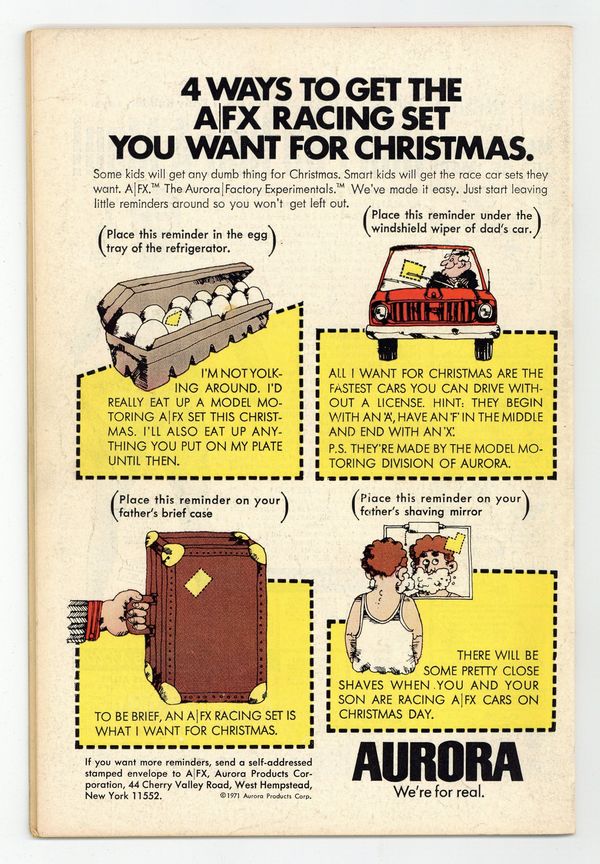 4 WAYS TO GET THE A|FX RACING SET YOU WANT FOR CHRISTMAS.

Some kids will get any dumb thing for Christmas. Smart kids will get the race car sets they want. A|FX.™ The Aurora|Factory Experimentals.™ We've made it easy. Just start leaving little reminders around so you won't get left out.

(Place this reminder in the egg tray of the refrigerator.)

I'M NOT YOLKING AROUND. I'D REALLY EAT UP A MODEL MOTORING A|FX SET THIS CHRISTMAS. I'LL ALSO EAT UP ANYTHING YOU PUT ON MY PLATE UNTIL THEN.

(Place this reminder under the windshield wiper of dad's car.)

ALL I WANT FOR CHRISTMAS ARE THE FASTEST CARS YOU CAN DRIVE WITHOUT A LICENSE. HINT: THEY BEGIN WITH AN 'A', HAVE AN 'F' IN THE MIDDLE AND END WITH AN 'X'.

P.S. THEY'RE MADE BY THE MODEL MOTORING DIVISION OF AURORA.

(Place this reminder on your father's brief case)

TO BE BRIEF, AN A|FX RACING SET IS WHAT I WANT FOR CHRISTMAS.

(Place this reminder on your father's shaving mirror)

THERE WILL BE SOME PRETTY CLOSE SHAVES WHEN YOU AND YOUR SON ARE RACING A|FX CARS ON CHRISTMAS DAY.

If you want more reminders, send a self-addressed stamped envelope to A|FX, Aurora Products Corporation, 44 Cherry Valley Road, West Hempstead, New York 11552.
©1971 Aurora Products Corp.

AURORA
We're for real.